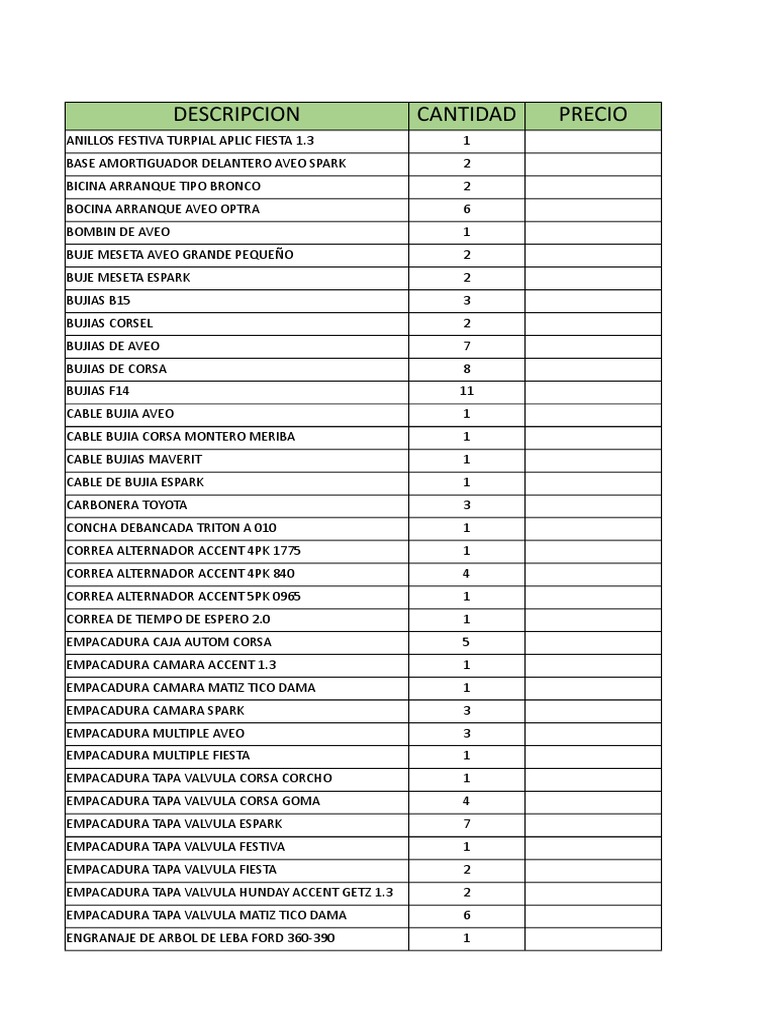 | DESCRIPCION | CANTIDAD | PRECIO |
|---|---|---|
| ANILLOS FESTIVA TURPIAL APLIC FIESTA 1.3 | 1 | |
| BASE AMORTIGUADOR DELANTERO AVEO SPARK | 2 | |
| BICINA ARRANQUE TIPO BRONCO | 2 | |
| BOCINA ARRANQUE AVEO OPTRA | 6 | |
| BOMBIN DE AVEO | 1 | |
| BUJE MESETA AVEO GRANDE PEQUEÑO | 2 | |
| BUJE MESETA ESPARK | 2 | |
| BUJIAS B15 | 3 | |
| BUJIAS CORSEL | 2 | |
| BUJIAS DE AVEO | 7 | |
| BUJIAS DE CORSA | 8 | |
| BUJIAS F14 | 11 | |
| CABLE BUJIA AVEO | 1 | |
| CABLE BUJIA CORSA MONTERO MERIBA | 1 | |
| CABLE BUJIAS MAVERIT | 1 | |
| CABLE DE BUJIA ESPARK | 1 | |
| CARBONERA TOYOTA | 3 | |
| CONCHA DEBANCADA TRITON A 010 | 1 | |
| CORREA ALTERNADOR ACCENT 4PK 1775 | 1 | |
| CORREA ALTERNADOR ACCENT 4PK 840 | 4 | |
| CORREA ALTERNADOR ACCENT 5PK 0965 | 1 | |
| CORREA DE TIEMPO DE ESPERO 2.0 | 1 | |
| EMPACADURA CAJA AUTOM CORSA | 5 | |
| EMPACADURA CAMARA ACCENT 1.3 | 1 | |
| EMPACADURA CAMARA MATIZ TICO DAMA | 1 | |
| EMPACADURA CAMARA SPARK | 3 | |
| EMPACADURA MULTIPLE AVEO | 3 | |
| EMPACADURA MULTIPLE FIESTA | 1 | |
| EMPACADURA TAPA VALVULA CORSA CORCHO | 1 | |
| EMPACADURA TAPA VALVULA CORSA GOMA | 4 | |
| EMPACADURA TAPA VALVULA ESPARK | 7 | |
| EMPACADURA TAPA VALVULA FESTIVA | 1 | |
| EMPACADURA TAPA VALVULA FIESTA | 2 | |
| EMPACADURA TAPA VALVULA HUNDAY ACCENT GETZ 1.3 | 2 | |
| EMPACADURA TAPA VALVULA MATIZ TICO DAMA | 6 | |
| ENGRANAJE DE ARBOL DE LEBA FORD 360-390 | 1 | |